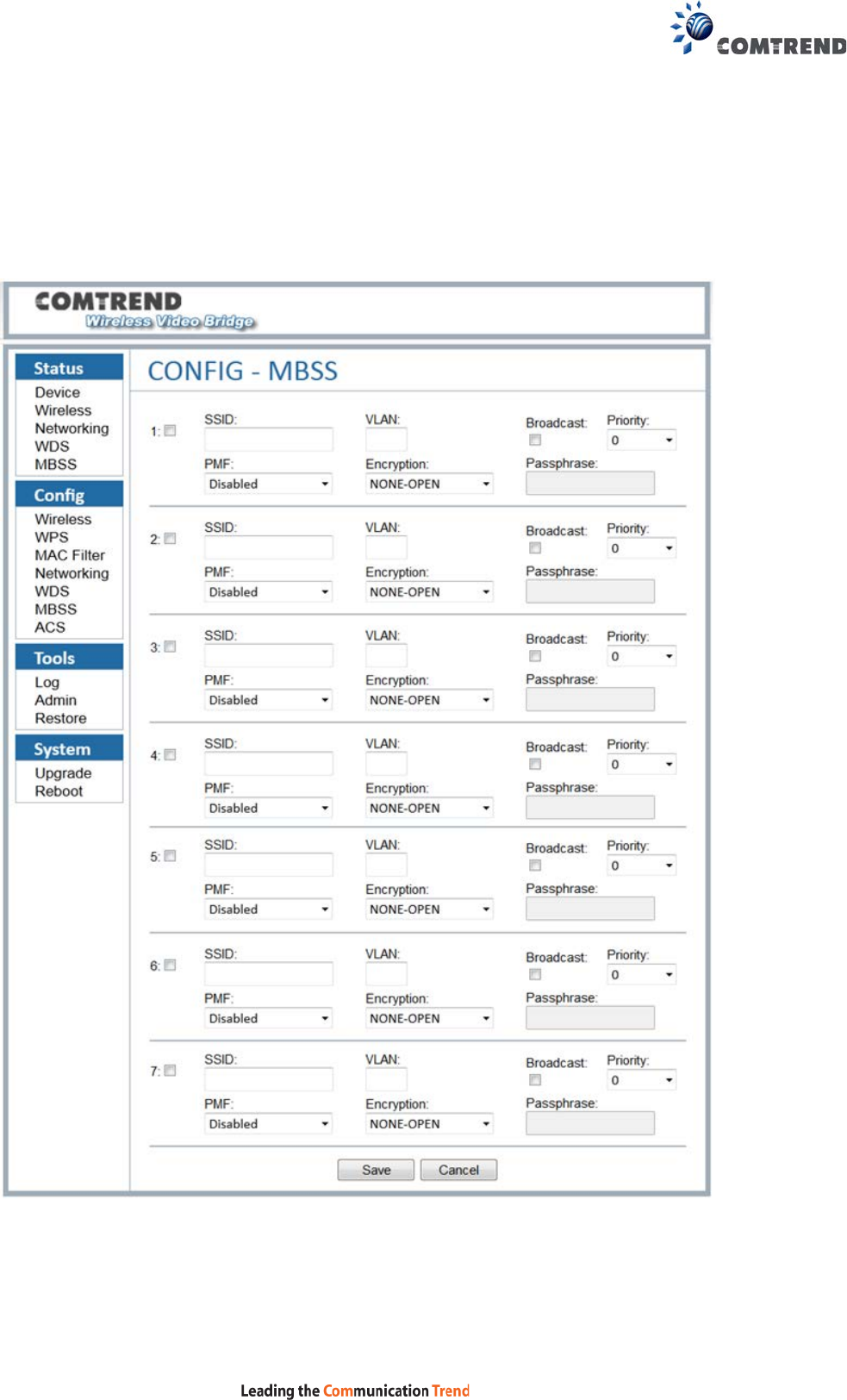 COMTREND

COMTREND
Wireless Video Bridge

Status
Device
Wireless
Networking
WDS
MBSS

Config
Wireless
WPS
MAC Filter
Networking
WDS
MBSS
ACS

Tools
Log
Admin
Restore

System
Upgrade
Reboot

CONFIG - MBSS

1: SSID: VLAN: Broadcast: Priority: 0
PMF: Disabled Encryption: NONE-OPEN Passphrase:

2: SSID: VLAN: Broadcast: Priority: 0
PMF: Disabled Encryption: NONE-OPEN Passphrase:

3: SSID: VLAN: Broadcast: Priority: 0
PMF: Disabled Encryption: NONE-OPEN Passphrase:

4: SSID: VLAN: Broadcast: Priority: 0
PMF: Disabled Encryption: NONE-OPEN Passphrase:

5: SSID: VLAN: Broadcast: Priority: 0
PMF: Disabled Encryption: NONE-OPEN Passphrase:

6: SSID: VLAN: Broadcast: Priority: 0
PMF: Disabled Encryption: NONE-OPEN Passphrase:

7: SSID: VLAN: Broadcast: Priority: 0
PMF: Disabled Encryption: NONE-OPEN Passphrase:

Save Cancel

Leading the Communication Trend